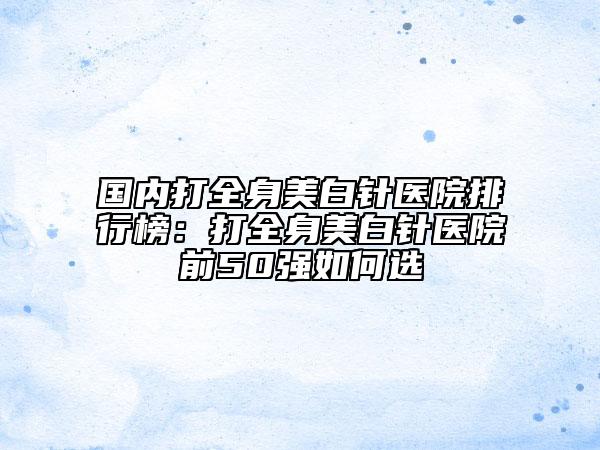 国内打全身美白针医院排行榜：打全身美白针医院前50强如何选